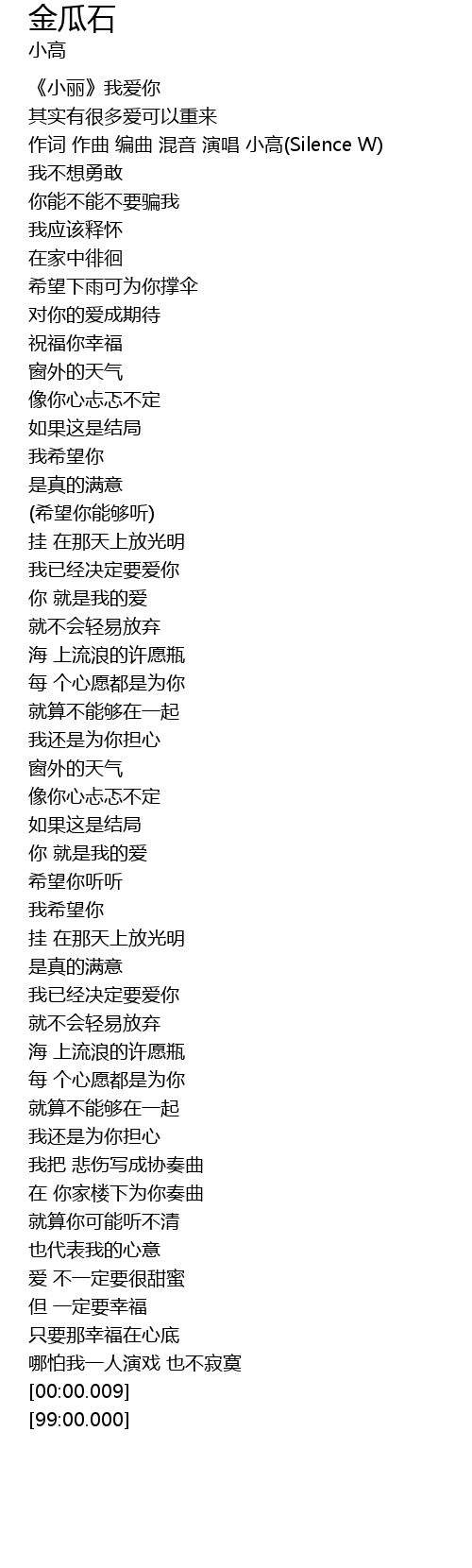 金瓜石
小高

《小丽》我爱你
其实有很多爱可以重来
作词 作曲 编曲 混音 演唱 小高(Silence W)
我不想勇敢
你能不能不要骗我
我应该释怀
在家中徘徊
希望下雨可为你撑伞
对你的爱成期待
祝福你幸福
窗外的天气
像你心忐忑不定
如果这是结局
我希望你
是真的满意
(希望你能够听)
挂 在那天上放光明
我已经决定要爱你
你 就是我的爱
就不会轻易放弃
海 上流浪的许愿瓶
每 个心愿都是为你
就算不能够在一起
我还是为你担心
窗外的天气
像你心忐忑不定
如果这是结局
你 就是我的爱
希望你听听
我希望你
挂 在那天上放光明
是真的满意
我已经决定要爱你
就不会轻易放弃
海 上流浪的许愿瓶
每 个心愿都是为你
就算不能够在一起
我还是为你担心
我把 悲伤写成协奏曲
在 你家楼下为你奏曲
就算你可能听不清
也代表我的心意
爱 不一定要很甜蜜
但 一定要幸福
只要那幸福在心底
哪怕我一人演戏 也不寂寞
[00:00.009]
[99:00.000]